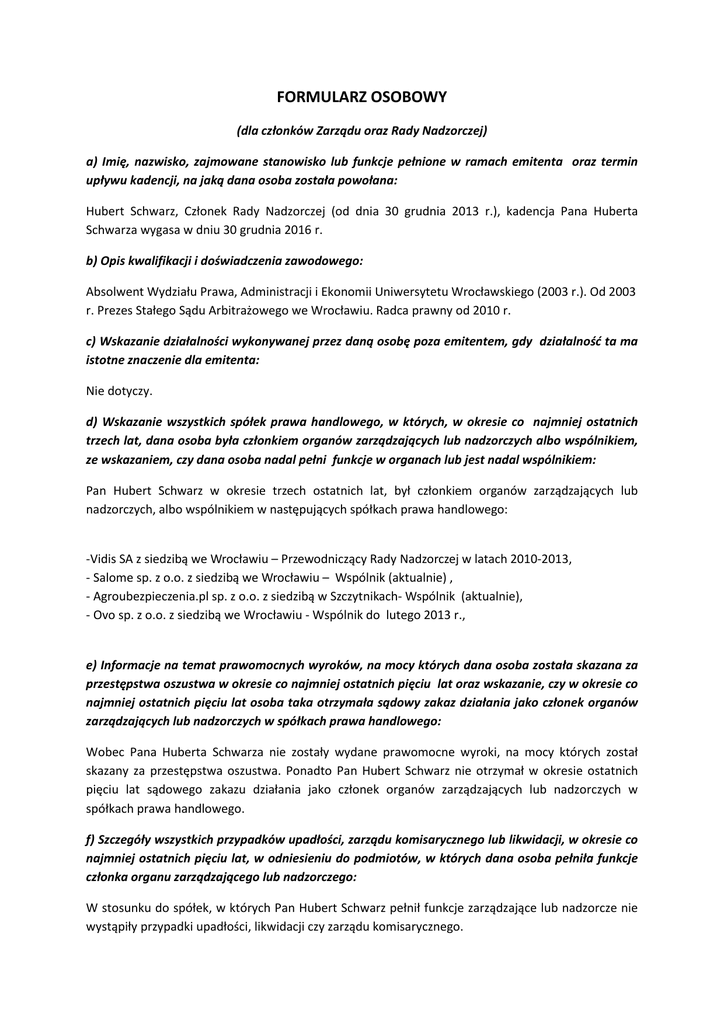 FORMULARZ OSOBOWY

(dla członków Zarządu oraz Rady Nadzorczej)

a) Imię, nazwisko, zajmowane stanowisko lub funkcje pełnione w ramach emitenta oraz termin upływu kadencji, na jaką dana osoba została powołana:

Hubert Schwarz, Członek Rady Nadzorczej (od dnia 30 grudnia 2013 r.), kadencja Pana Huberta Schwarza wygasa w dniu 30 grudnia 2016 r.

b) Opis kwalifikacji i doświadczenia zawodowego:

Absolwent Wydziału Prawa, Administracji i Ekonomii Uniwersytetu Wrocławskiego (2003 r.). Od 2003 r. Prezes Stałego Sądu Arbitrażowego we Wrocławiu. Radca prawny od 2010 r.

c) Wskazanie działalności wykonywanej przez daną osobę poza emitentem, gdy działalność ta ma istotne znaczenie dla emitenta:

Nie dotyczy.

d) Wskazanie wszystkich spółek prawa handlowego, w których, w okresie co najmniej ostatnich trzech lat, dana osoba była członkiem organów zarządzających lub nadzorczych albo wspólnikiem, ze wskazaniem, czy dana osoba nadal pełni funkcje w organach lub jest nadal wspólnikiem:

Pan Hubert Schwarz w okresie trzech ostatnich lat, był członkiem organów zarządzających lub nadzorczych, albo wspólnikiem w następujących spółkach prawa handlowego:

-Vidis SA z siedzibą we Wrocławiu – Przewodniczący Rady Nadzorczej w latach 2010-2013,
- Salome sp. z o.o. z siedzibą we Wrocławiu – Wspólnik (aktualnie) ,
- Agroubezpieczenia.pl sp. z o.o. z siedzibą w Szczytnikach- Wspólnik (aktualnie),
- Ovo sp. z o.o. z siedzibą we Wrocławiu - Wspólnik do lutego 2013 r.,

e) Informacje na temat prawomocnych wyroków, na mocy których dana osoba została skazana za przestępstwa oszustwa w okresie co najmniej ostatnich pięciu lat oraz wskazanie, czy w okresie co najmniej ostatnich pięciu lat osoba taka otrzymała sądowy zakaz działania jako członek organów zarządzających lub nadzorczych w spółkach prawa handlowego:

Wobec Pana Huberta Schwarza nie zostały wydane prawomocne wyroki, na mocy których został skazany za przestępstwa oszustwa. Ponadto Pan Hubert Schwarz nie otrzymał w okresie ostatnich pięciu lat sądowego zakazu działania jako członek organów zarządzających lub nadzorczych w spółkach prawa handlowego.

f) Szczegóły wszystkich przypadków upadłości, zarządu komisarycznego lub likwidacji, w okresie co najmniej ostatnich pięciu lat, w odniesieniu do podmiotów, w których dana osoba pełniła funkcje członka organu zarządzającego lub nadzorczego:

W stosunku do spółek, w których Pan Hubert Schwarz pełnił funkcje zarządzające lub nadzorcze nie wystąpiły przypadki upadłości, likwidacji czy zarządu komisarycznego.